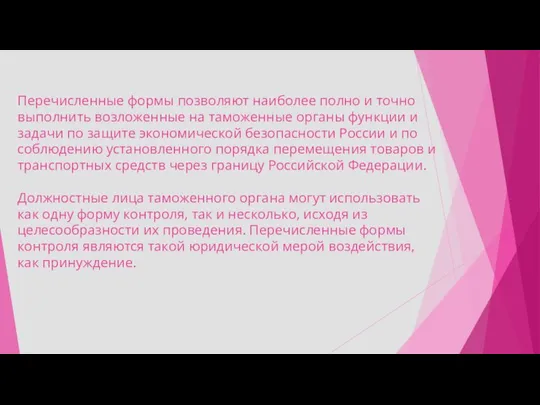 Перечисленные формы позволяют наиболее полно и точно выполнить возложенные на таможенные органы функции и задачи по защите экономической безопасности России и по соблюдению установленного порядка перемещения товаров и транспортных средств через границу Российской Федерации.

Должностные лица таможенного органа могут использовать как одну форму контроля, так и несколько, исходя из целесообразности их проведения. Перечисленные формы контроля являются такой юридической мерой воздействия, как принуждение.